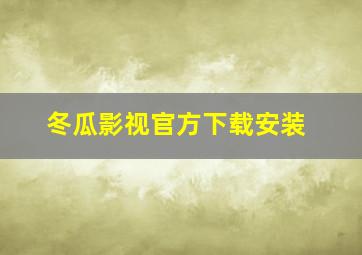 冬瓜影视官方下载安装